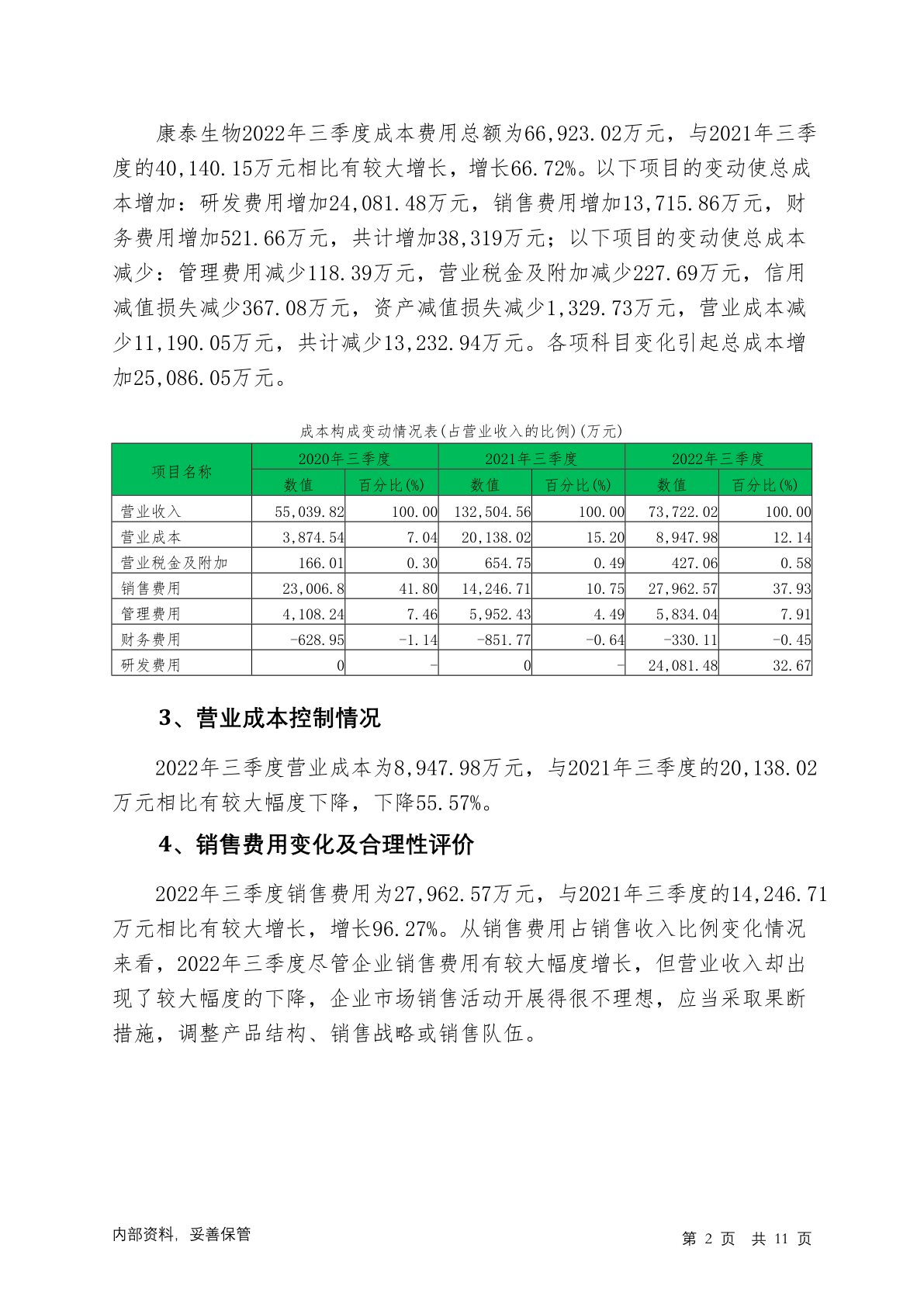 康泰生物2022年三季度成本费用总额为66,923.02万元，与2021年三季度的40,140.15万元相比有较大增长，增长66.72%。以下项目的变动使总成本增加：研发费用增加24,081.48万元，销售费用增加13,715.86万元，财务费用增加521.66万元，共计增加38,319万元；以下项目的变动使总成本减少：管理费用减少118.39万元，营业税金及附加减少227.69万元，信用减值损失减少367.08万元，资产减值损失减少1,329.73万元，营业成本减少11,190.05万元，共计减少13,232.94万元。各项科目变化引起总成本增加25,086.05万元。

成本构成变动情况表(占营业收入的比例)(万元)

| 项目名称 | 2020年三季度 数值 | 2020年三季度 百分比(%) | 2021年三季度 数值 | 2021年三季度 百分比(%) | 2022年三季度 数值 | 2022年三季度 百分比(%) |
|---|---|---|---|---|---|---|
| 营业收入 | 55,039.82 | 100.00 | 132,504.56 | 100.00 | 73,722.02 | 100.00 |
| 营业成本 | 3,874.54 | 7.04 | 20,138.02 | 15.20 | 8,947.98 | 12.14 |
| 营业税金及附加 | 166.01 | 0.30 | 654.75 | 0.49 | 427.06 | 0.58 |
| 销售费用 | 23,006.8 | 41.80 | 14,246.71 | 10.75 | 27,962.57 | 37.93 |
| 管理费用 | 4,108.24 | 7.46 | 5,952.43 | 4.49 | 5,834.04 | 7.91 |
| 财务费用 | -628.95 | -1.14 | -851.77 | -0.64 | -330.11 | -0.45 |
| 研发费用 | 0 | - | 0 | - | 24,081.48 | 32.67 |

3、营业成本控制情况

2022年三季度营业成本为8,947.98万元，与2021年三季度的20,138.02万元相比有较大幅度下降，下降55.57%。

4、销售费用变化及合理性评价

2022年三季度销售费用为27,962.57万元，与2021年三季度的14,246.71万元相比有较大增长，增长96.27%。从销售费用占销售收入比例变化情况来看，2022年三季度尽管企业销售费用有较大幅度增长，但营业收入却出现了较大幅度的下降，企业市场销售活动开展得很不理想，应当采取果断措施，调整产品结构、销售战略或销售队伍。

内部资料，妥善保管

第 2 页 共 11 页